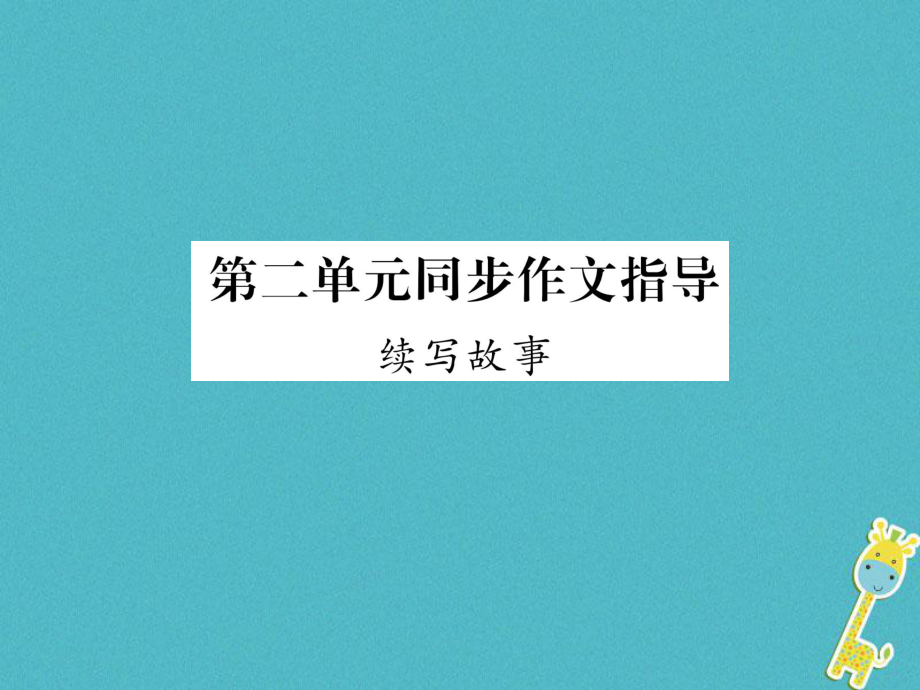 第二单元同步作文指导

续写故事